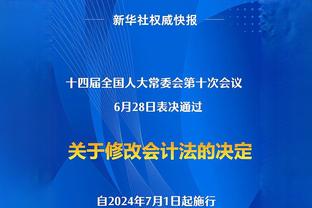 新华社权威快报

十四届全国人大常委会第十次会议
6月28日表决通过

关于修改会计法的决定

自2024年7月1日起施行